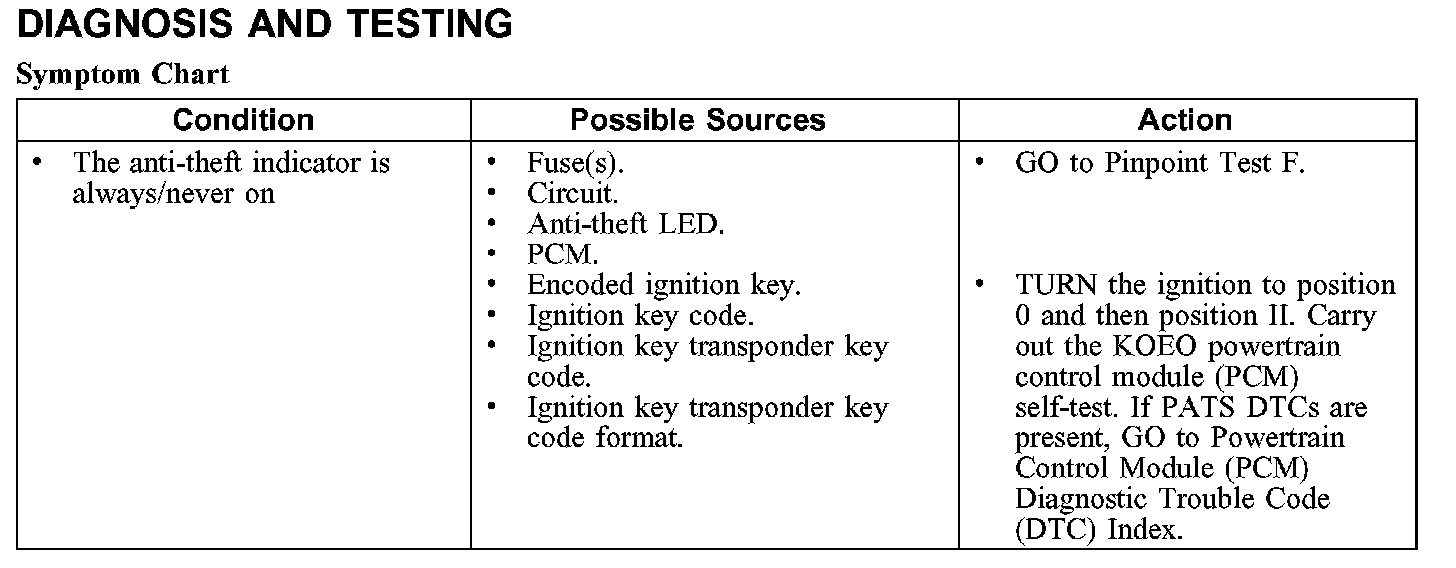 DIAGNOSIS AND TESTING

Symptom Chart

| Condition | Possible Sources | Action |
|---|---|---|
| • The anti-theft indicator is always/never on | • Fuse(s). • Circuit. • Anti-theft LED. • PCM. • Encoded ignition key. • Ignition key code. • Ignition key transponder key code. • Ignition key transponder key code format. | • GO to Pinpoint Test F. • TURN the ignition to position 0 and then position II. Carry out the KOEO powertrain control module (PCM) self-test. If PATS DTCs are present, GO to Powertrain Control Module (PCM) Diagnostic Trouble Code (DTC) Index. |